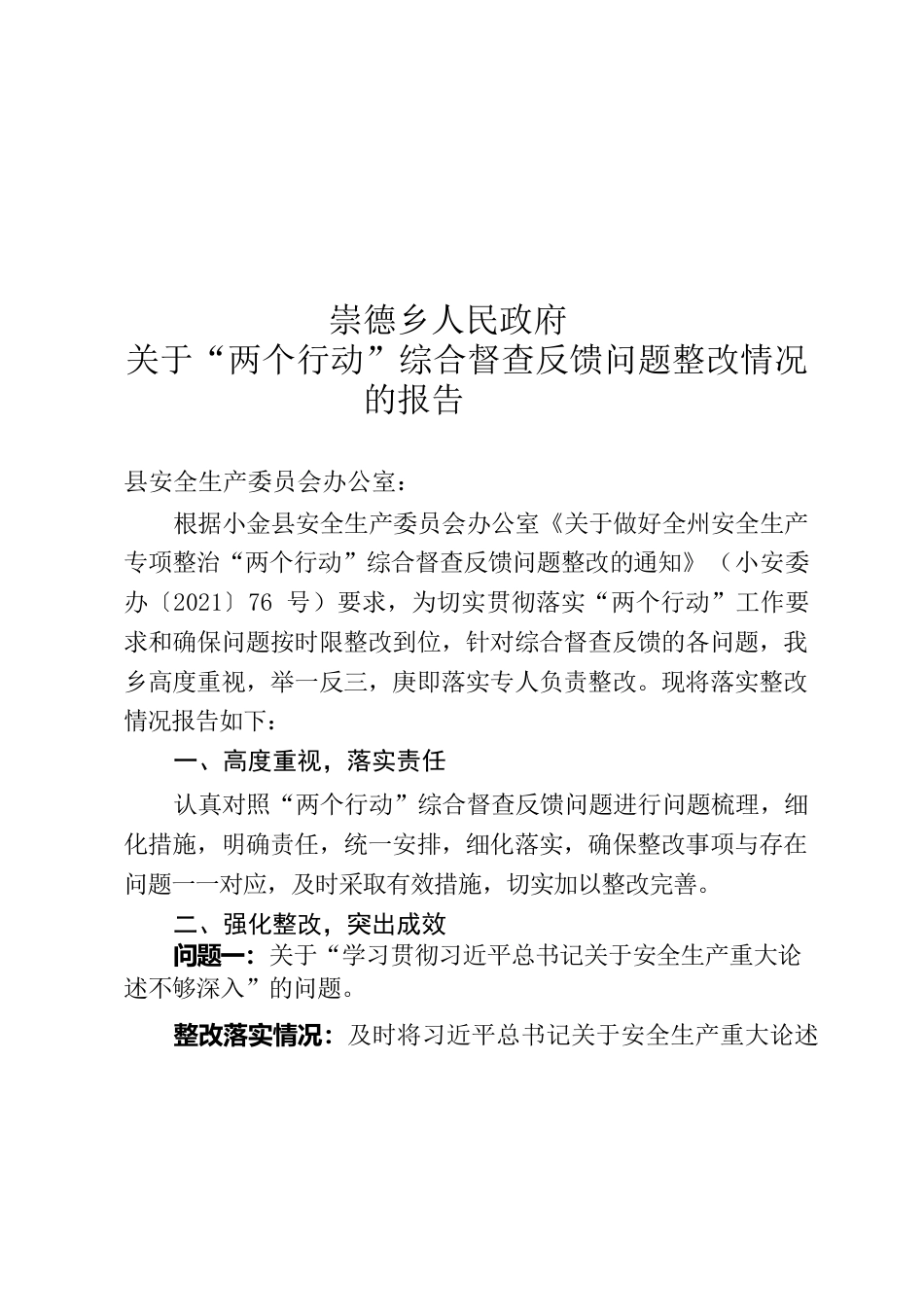 崇德乡人民政府
关于“两个行动”综合督查反馈问题整改情况的报告

县安全生产委员会办公室：

根据小金县安全生产委员会办公室《关于做好全州安全生产专项整治“两个行动”综合督查反馈问题整改的通知》（小安委办〔2021〕76 号）要求，为切实贯彻落实“两个行动”工作要求和确保问题按时限整改到位，针对综合督查反馈的各问题，我乡高度重视，举一反三，庚即落实专人负责整改。现将落实整改情况报告如下：

一、高度重视，落实责任

认真对照“两个行动”综合督查反馈问题进行问题梳理，细化措施，明确责任，统一安排，细化落实，确保整改事项与存在问题一一对应，及时采取有效措施，切实加以整改完善。

二、强化整改，突出成效

问题一：关于“学习贯彻习近平总书记关于安全生产重大论述不够深入”的问题。

整改落实情况：及时将习近平总书记关于安全生产重大论述